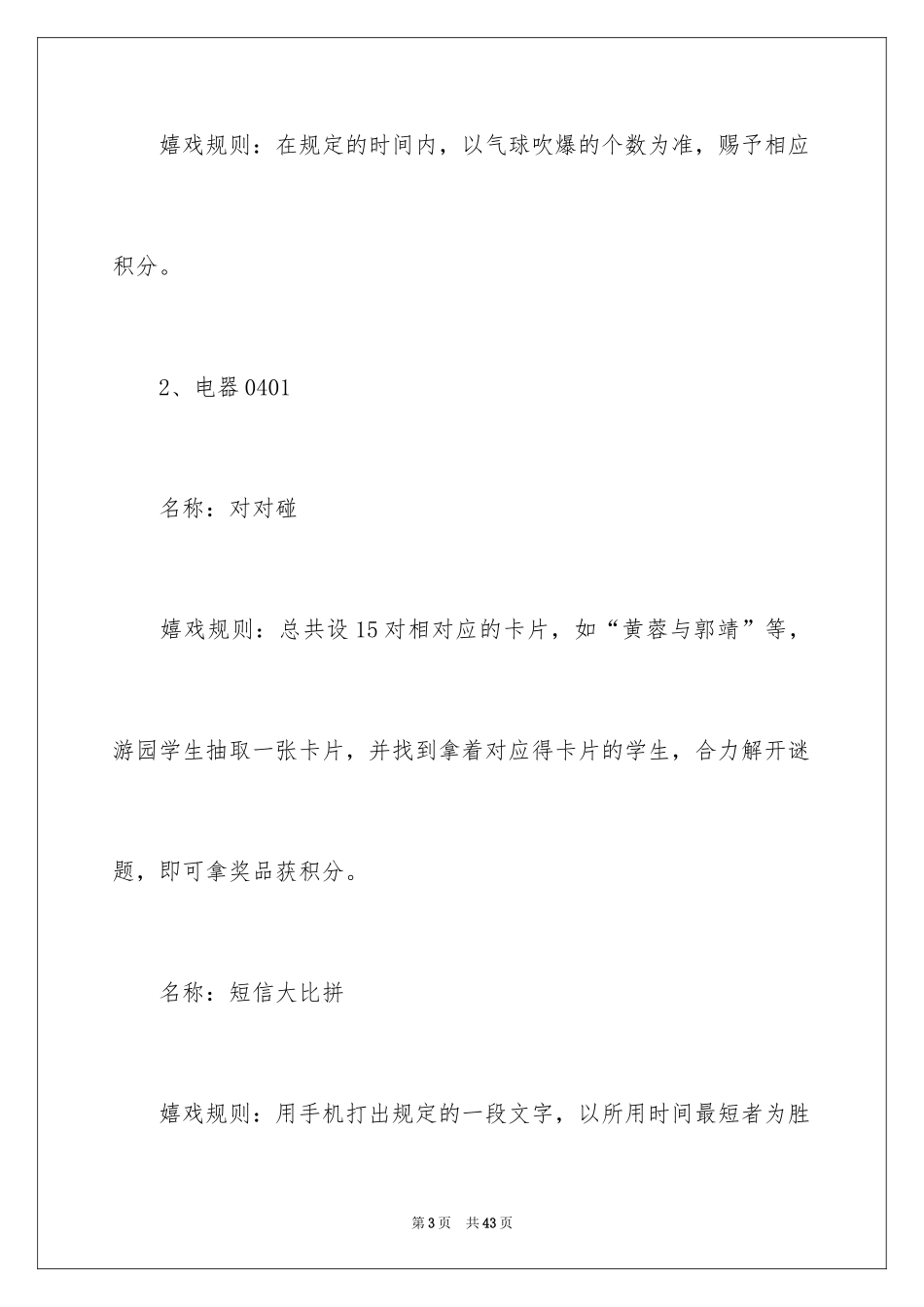 嬉戏规则：在规定的时间内，以气球吹爆的个数为准，赐予相应积分。

2、电器0401

名称：对对碰

嬉戏规则：总共设15对相对应的卡片，如“黄蓉与郭靖”等，游园学生抽取一张卡片，并找到拿着对应得卡片的学生，合力解开谜题，即可拿奖品获积分。

名称：短信大比拼

嬉戏规则：用手机打出规定的一段文字，以所用时间最短者为胜

第3页 共43页